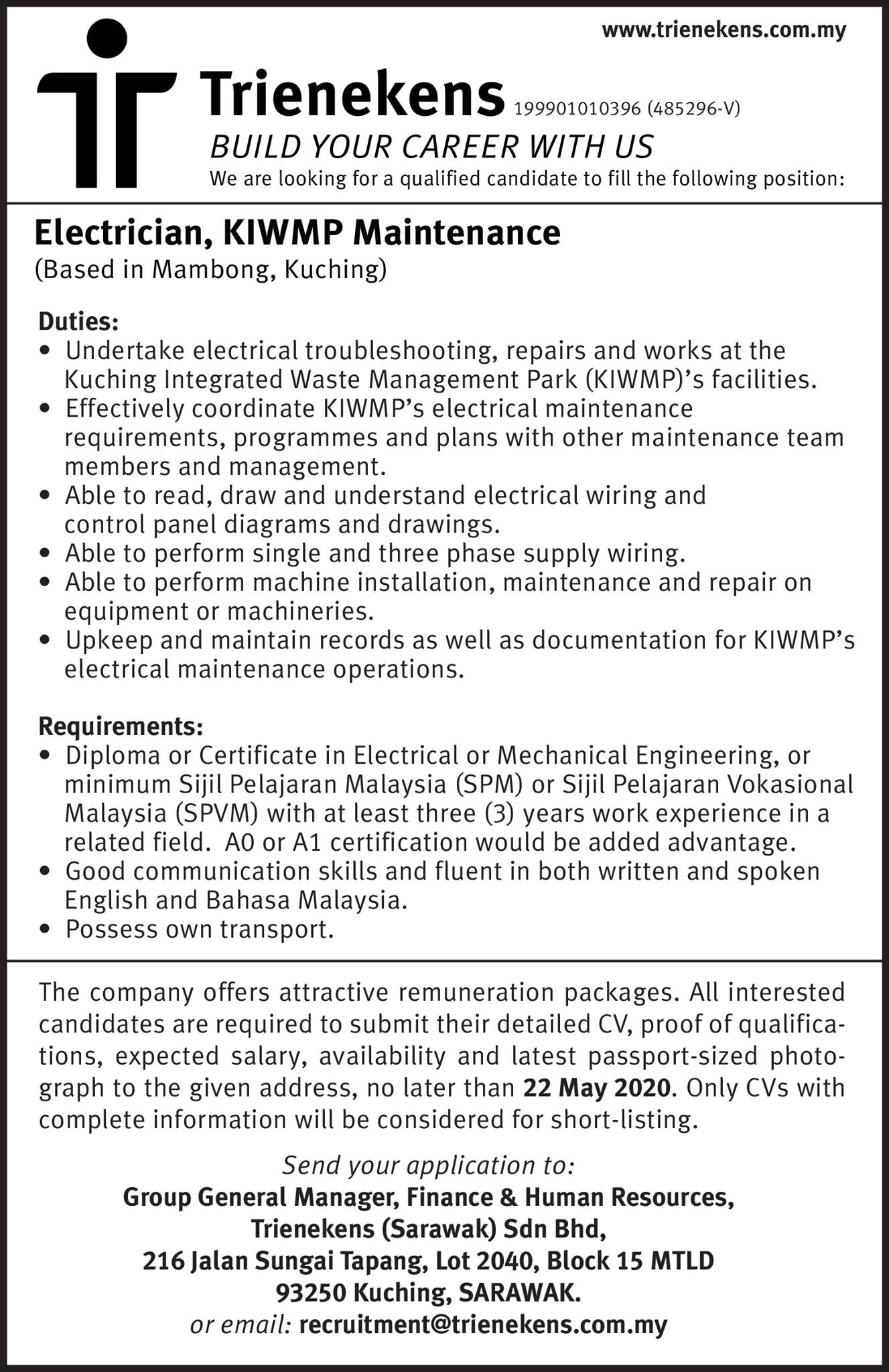 www.trienekens.com.my

Trienekens 199901010396 (485296-V)

BUILD YOUR CAREER WITH US

We are looking for a qualified candidate to fill the following position:

Electrician, KIWMP Maintenance
(Based in Mambong, Kuching)

Duties:
• Undertake electrical troubleshooting, repairs and works at the Kuching Integrated Waste Management Park (KIWMP)'s facilities.
• Effectively coordinate KIWMP's electrical maintenance requirements, programmes and plans with other maintenance team members and management.
• Able to read, draw and understand electrical wiring and control panel diagrams and drawings.
• Able to perform single and three phase supply wiring.
• Able to perform machine installation, maintenance and repair on equipment or machineries.
• Upkeep and maintain records as well as documentation for KIWMP's electrical maintenance operations.

Requirements:
• Diploma or Certificate in Electrical or Mechanical Engineering, or minimum Sijil Pelajaran Malaysia (SPM) or Sijil Pelajaran Vokasional Malaysia (SPVM) with at least three (3) years work experience in a related field. A0 or A1 certification would be added advantage.
• Good communication skills and fluent in both written and spoken English and Bahasa Malaysia.
• Possess own transport.

The company offers attractive remuneration packages. All interested candidates are required to submit their detailed CV, proof of qualifications, expected salary, availability and latest passport-sized photograph to the given address, no later than 22 May 2020. Only CVs with complete information will be considered for short-listing.

Send your application to:
Group General Manager, Finance & Human Resources,
Trienekens (Sarawak) Sdn Bhd,
216 Jalan Sungai Tapang, Lot 2040, Block 15 MTLD
93250 Kuching, SARAWAK.
or email: recruitment@trienekens.com.my